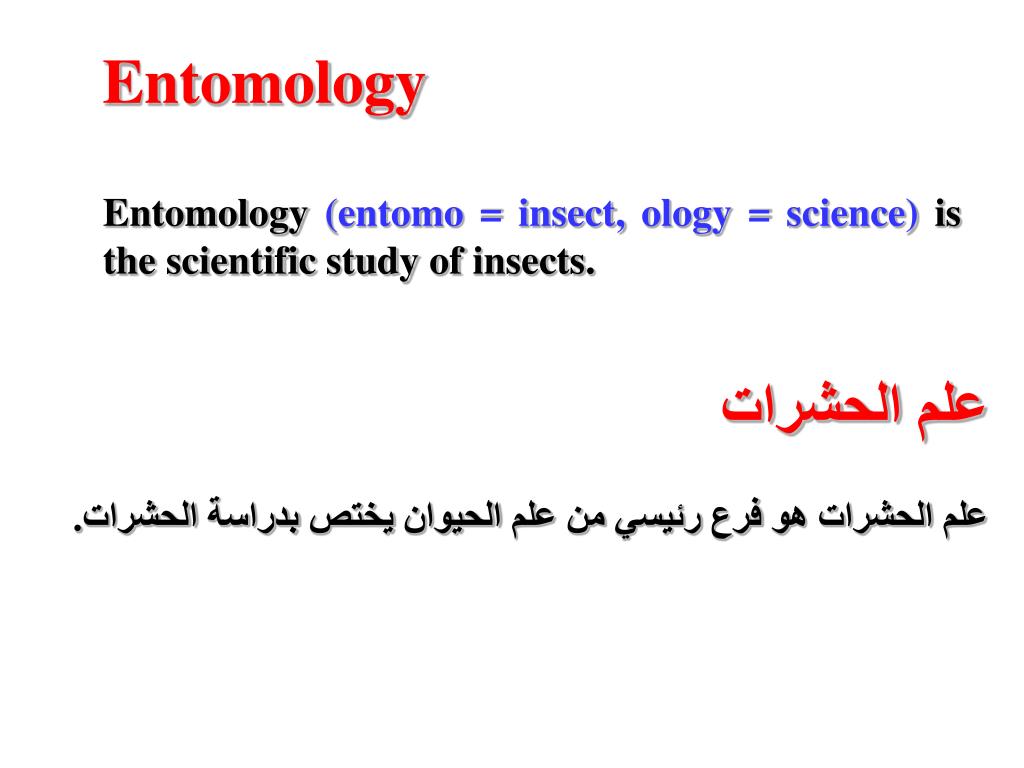 Entomology

Entomology (entomo = insect, ology = science) is the scientific study of insects.

علم الحشرات

علم الحشرات هو فرع رئيسي من علم الحيوان يختص بدراسة الحشرات.